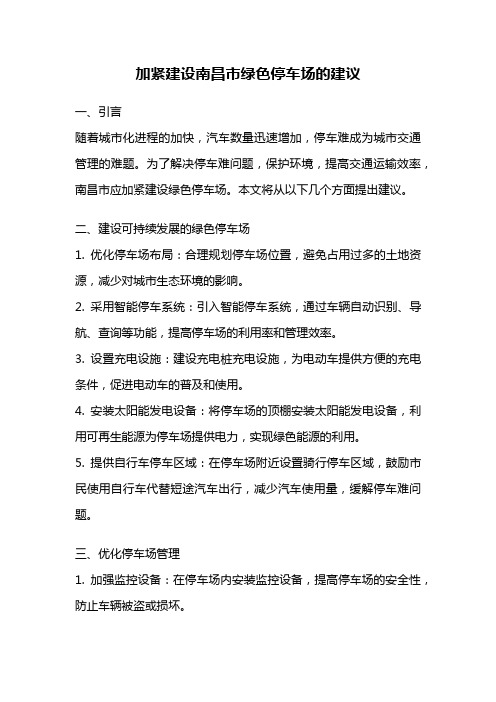 加紧建设南昌市绿色停车场的建议

一、引言

随着城市化进程的加快，汽车数量迅速增加，停车难成为城市交通管理的难题。为了解决停车难问题，保护环境，提高交通运输效率，南昌市应加紧建设绿色停车场。本文将从以下几个方面提出建议。

二、建设可持续发展的绿色停车场

1. 优化停车场布局：合理规划停车场位置，避免占用过多的土地资源，减少对城市生态环境的影响。

2. 采用智能停车系统：引入智能停车系统，通过车辆自动识别、导航、查询等功能，提高停车场的利用率和管理效率。

3. 设置充电设施：建设充电桩充电设施，为电动车提供方便的充电条件，促进电动车的普及和使用。

4. 安装太阳能发电设备：将停车场的顶棚安装太阳能发电设备，利用可再生能源为停车场提供电力，实现绿色能源的利用。

5. 提供自行车停车区域：在停车场附近设置骑行停车区域，鼓励市民使用自行车代替短途汽车出行，减少汽车使用量，缓解停车难问题。

三、优化停车场管理

1. 加强监控设备：在停车场内安装监控设备，提高停车场的安全性，防止车辆被盗或损坏。